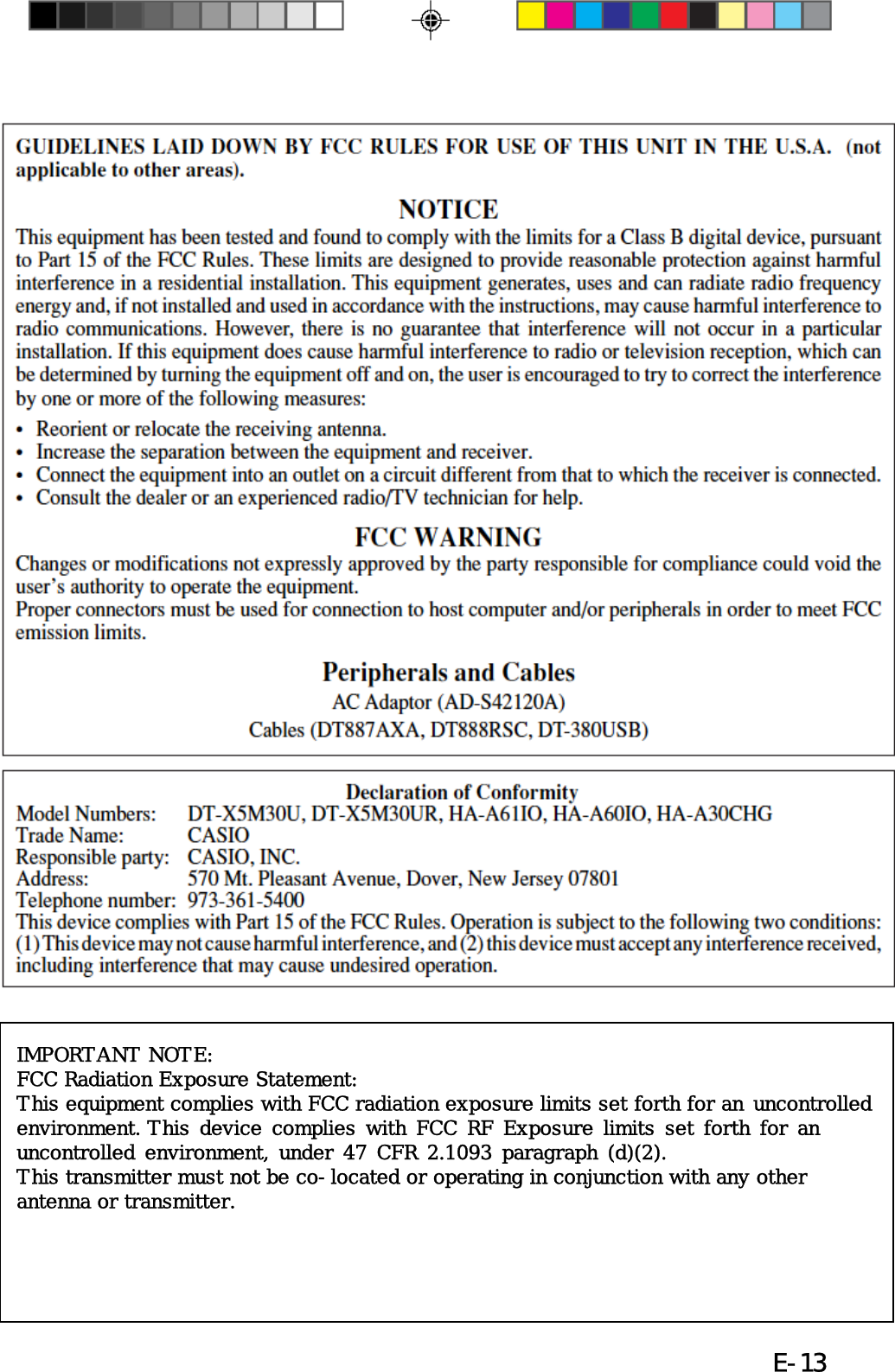 GUIDELINES LAID DOWN BY FCC RULES FOR USE OF THIS UNIT IN THE U.S.A. (not applicable to other areas).

NOTICE

This equipment has been tested and found to comply with the limits for a Class B digital device, pursuant to Part 15 of the FCC Rules. These limits are designed to provide reasonable protection against harmful interference in a residential installation. This equipment generates, uses and can radiate radio frequency energy and, if not installed and used in accordance with the instructions, may cause harmful interference to radio communications. However, there is no guarantee that interference will not occur in a particular installation. If this equipment does cause harmful interference to radio or television reception, which can be determined by turning the equipment off and on, the user is encouraged to try to correct the interference by one or more of the following measures:

• Reorient or relocate the receiving antenna.
• Increase the separation between the equipment and receiver.
• Connect the equipment into an outlet on a circuit different from that to which the receiver is connected.
• Consult the dealer or an experienced radio/TV technician for help.

FCC WARNING

Changes or modifications not expressly approved by the party responsible for compliance could void the user's authority to operate the equipment.
Proper connectors must be used for connection to host computer and/or peripherals in order to meet FCC emission limits.

Peripherals and Cables
AC Adaptor (AD-S42120A)
Cables (DT887AXA, DT888RSC, DT-380USB)

Declaration of Conformity
Model Numbers: DT-X5M30U, DT-X5M30UR, HA-A61IO, HA-A60IO, HA-A30CHG
Trade Name: CASIO
Responsible party: CASIO, INC.
Address: 570 Mt. Pleasant Avenue, Dover, New Jersey 07801
Telephone number: 973-361-5400
This device complies with Part 15 of the FCC Rules. Operation is subject to the following two conditions: (1) This device may not cause harmful interference, and (2) this device must accept any interference received, including interference that may cause undesired operation.

IMPORTANT NOTE:
FCC Radiation Exposure Statement:
This equipment complies with FCC radiation exposure limits set forth for an uncontrolled environment. This device complies with FCC RF Exposure limits set forth for an uncontrolled environment, under 47 CFR 2.1093 paragraph (d)(2).
This transmitter must not be co- located or operating in conjunction with any other antenna or transmitter.

E-13